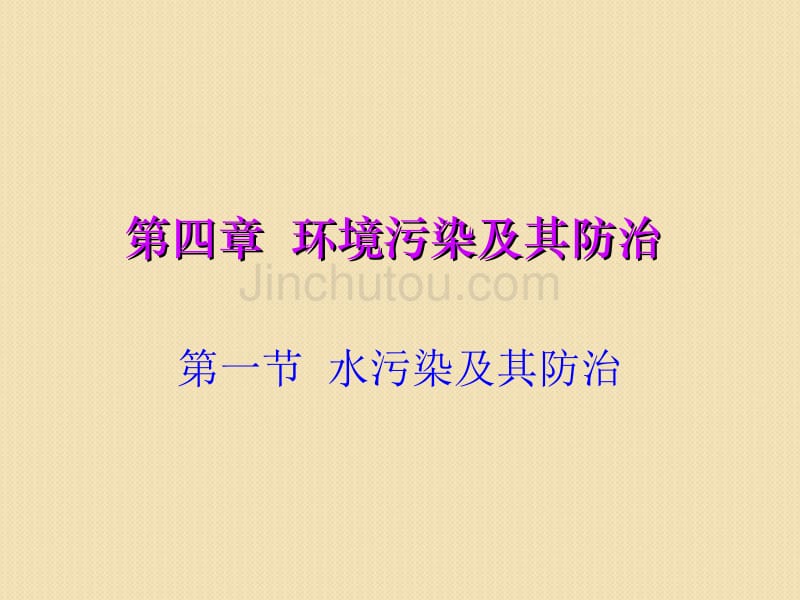 第四章 环境污染及其防治

Jinchutou.com

第一节 水污染及其防治